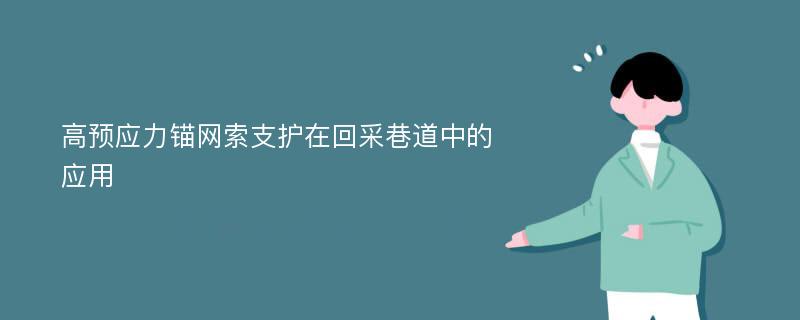 高预应力锚网索支护在回采巷道中的应用